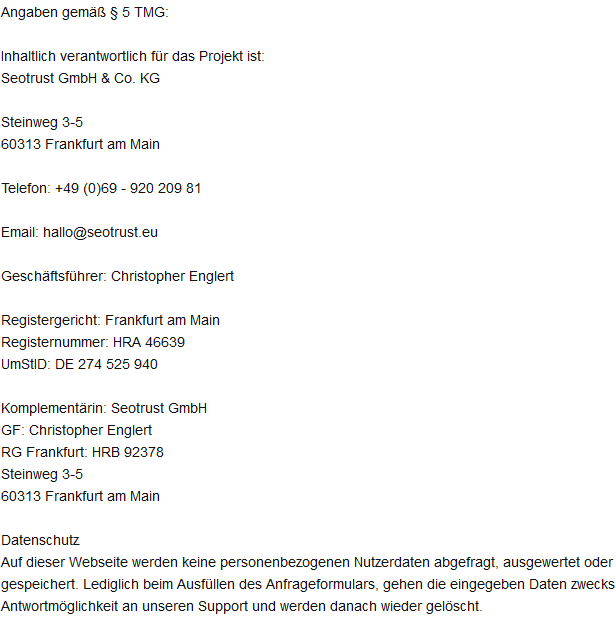 Angaben gemäß § 5 TMG:

Inhaltlich verantwortlich für das Projekt ist:
Seotrust GmbH & Co. KG

Steinweg 3-5
60313 Frankfurt am Main

Telefon: +49 (0)69 - 920 209 81

Email: hallo@seotrust.eu

Geschäftsführer: Christopher Englert

Registergericht: Frankfurt am Main
Registernummer: HRA 46639
UmStID: DE 274 525 940

Komplementärin: Seotrust GmbH
GF: Christopher Englert
RG Frankfurt: HRB 92378
Steinweg 3-5
60313 Frankfurt am Main

Datenschutz
Auf dieser Webseite werden keine personenbezogenen Nutzerdaten abgefragt, ausgewertet oder gespeichert. Lediglich beim Ausfüllen des Anfrageformulars, gehen die eingegeben Daten zwecks Antwortmöglichkeit an unseren Support und werden danach wieder gelöscht.